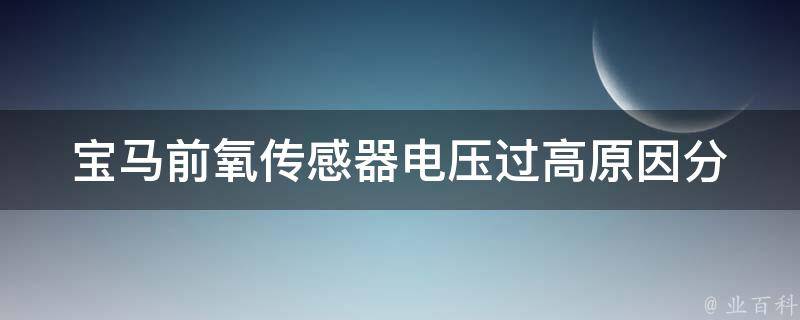 宝马前氧传感器电压过高原因分

@ 业百科